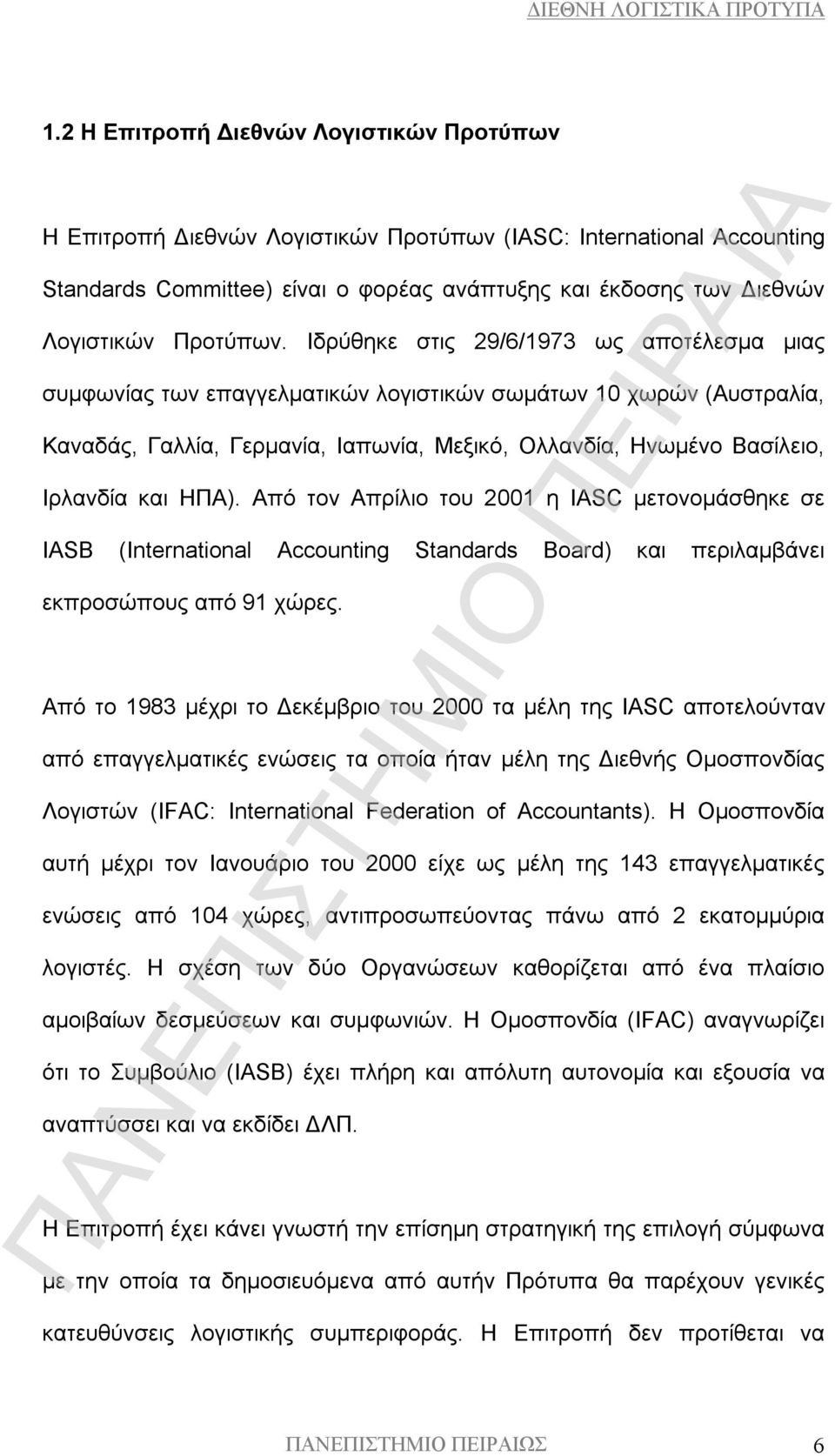 ΔΙΕΘΝΗ ΛΟΓΙΣΤΙΚΑ ΠΡΟΤΥΠΑ

1.2 Η Επιτροπή Διεθνών Λογιστικών Προτύπων

Η Επιτροπή Διεθνών Λογιστικών Προτύπων (IASC: International Accounting Standards Committee) είναι ο φορέας ανάπτυξης και έκδοσης των Διεθνών Λογιστικών Προτύπων. Ιδρύθηκε στις 29/6/1973 ως αποτέλεσμα μιας συμφωνίας των επαγγελματικών λογιστικών σωμάτων 10 χωρών (Αυστραλία, Καναδάς, Γαλλία, Γερμανία, Ιαπωνία, Μεξικό, Ολλανδία, Ηνωμένο Βασίλειο, Ιρλανδία και ΗΠΑ). Από τον Απρίλιο του 2001 η IASC μετονομάσθηκε σε IASB (International Accounting Standards Board) και περιλαμβάνει εκπροσώπους από 91 χώρες.

Από το 1983 μέχρι το Δεκέμβριο του 2000 τα μέλη της IASC αποτελούνταν από επαγγελματικές ενώσεις τα οποία ήταν μέλη της Διεθνής Ομοσπονδίας Λογιστών (IFAC: International Federation of Accountants). Η Ομοσπονδία αυτή μέχρι τον Ιανουάριο του 2000 είχε ως μέλη της 143 επαγγελματικές ενώσεις από 104 χώρες, αντιπροσωπεύοντας πάνω από 2 εκατομμύρια λογιστές. Η σχέση των δύο Οργανώσεων καθορίζεται από ένα πλαίσιο αμοιβαίων δεσμεύσεων και συμφωνιών. Η Ομοσπονδία (IFAC) αναγνωρίζει ότι το Συμβούλιο (IASB) έχει πλήρη και απόλυτη αυτονομία και εξουσία να αναπτύσσει και να εκδίδει ΔΛΠ.

Η Επιτροπή έχει κάνει γνωστή την επίσημη στρατηγική της επιλογή σύμφωνα με την οποία τα δημοσιευόμενα από αυτήν Πρότυπα θα παρέχουν γενικές κατευθύνσεις λογιστικής συμπεριφοράς. Η Επιτροπή δεν προτίθεται να

ΠΑΝΕΠΙΣΤΗΜΙΟ ΠΕΙΡΑΙΩΣ 6

ΠΑΝΕΠΙΣΤΗΜΙΟ ΠΕΙΡΑΙΑ